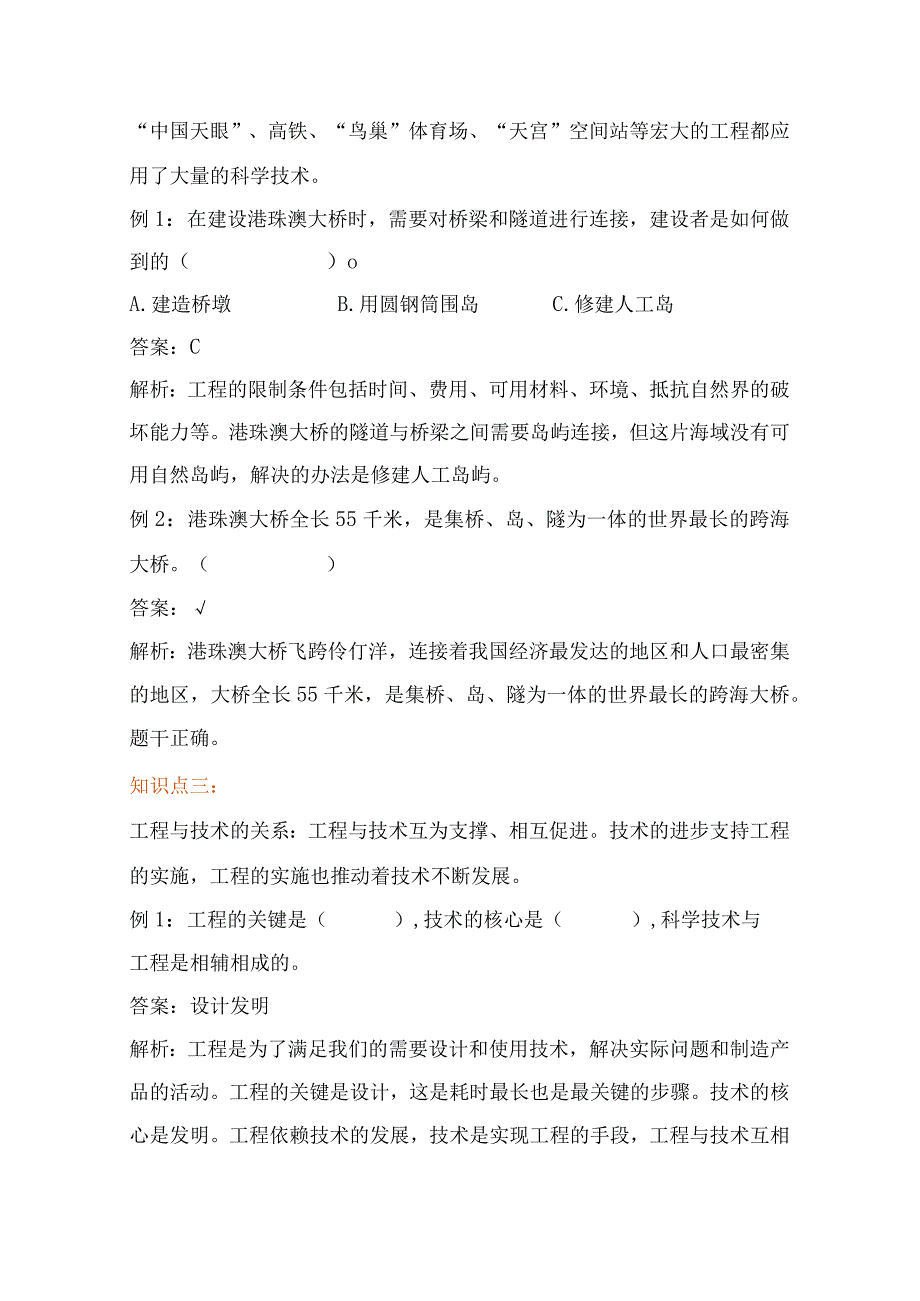 “中国天眼”、高铁、“鸟巢”体育场、“天宫”空间站等宏大的工程都应用了大量的科学技术。

例1：在建设港珠澳大桥时，需要对桥梁和隧道进行连接，建设者是如何做到的（　　　　　）o

A.建造桥墩　　　　B.用圆钢筒围岛　　　　C.修建人工岛

答案：C

解析：工程的限制条件包括时间、费用、可用材料、环境、抵抗自然界的破坏能力等。港珠澳大桥的隧道与桥梁之间需要岛屿连接，但这片海域没有可用自然岛屿，解决的办法是修建人工岛屿。

例2：港珠澳大桥全长55千米，是集桥、岛、隧为一体的世界最长的跨海大桥。（　　　　）

答案：√

解析：港珠澳大桥飞跨伶仃洋，连接着我国经济最发达的地区和人口最密集的地区，大桥全长55千米，是集桥、岛、隧为一体的世界最长的跨海大桥。题干正确。

知识点三：

工程与技术的关系：工程与技术互为支撑、相互促进。技术的进步支持工程的实施，工程的实施也推动着技术不断发展。

例1：工程的关键是（　　　）,技术的核心是（　　　）,科学技术与工程是相辅相成的。

答案：设计发明

解析：工程是为了满足我们的需要设计和使用技术，解决实际问题和制造产品的活动。工程的关键是设计，这是耗时最长也是最关键的步骤。技术的核心是发明。工程依赖技术的发展，技术是实现工程的手段，工程与技术互相